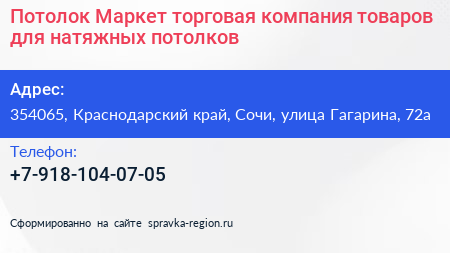 Потолок Маркет торговая компания товаров для натяжных потолков

Адрес:
354065, Краснодарский край, Сочи, улица Гагарина, 72а

Телефон:
+7-918-104-07-05

Сформированно на сайте spravka-region.ru